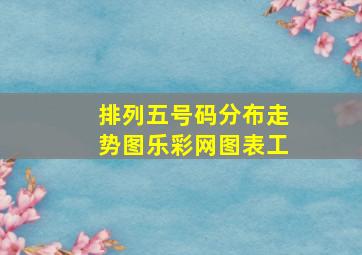 排列五号码分布走势图乐彩网图表工